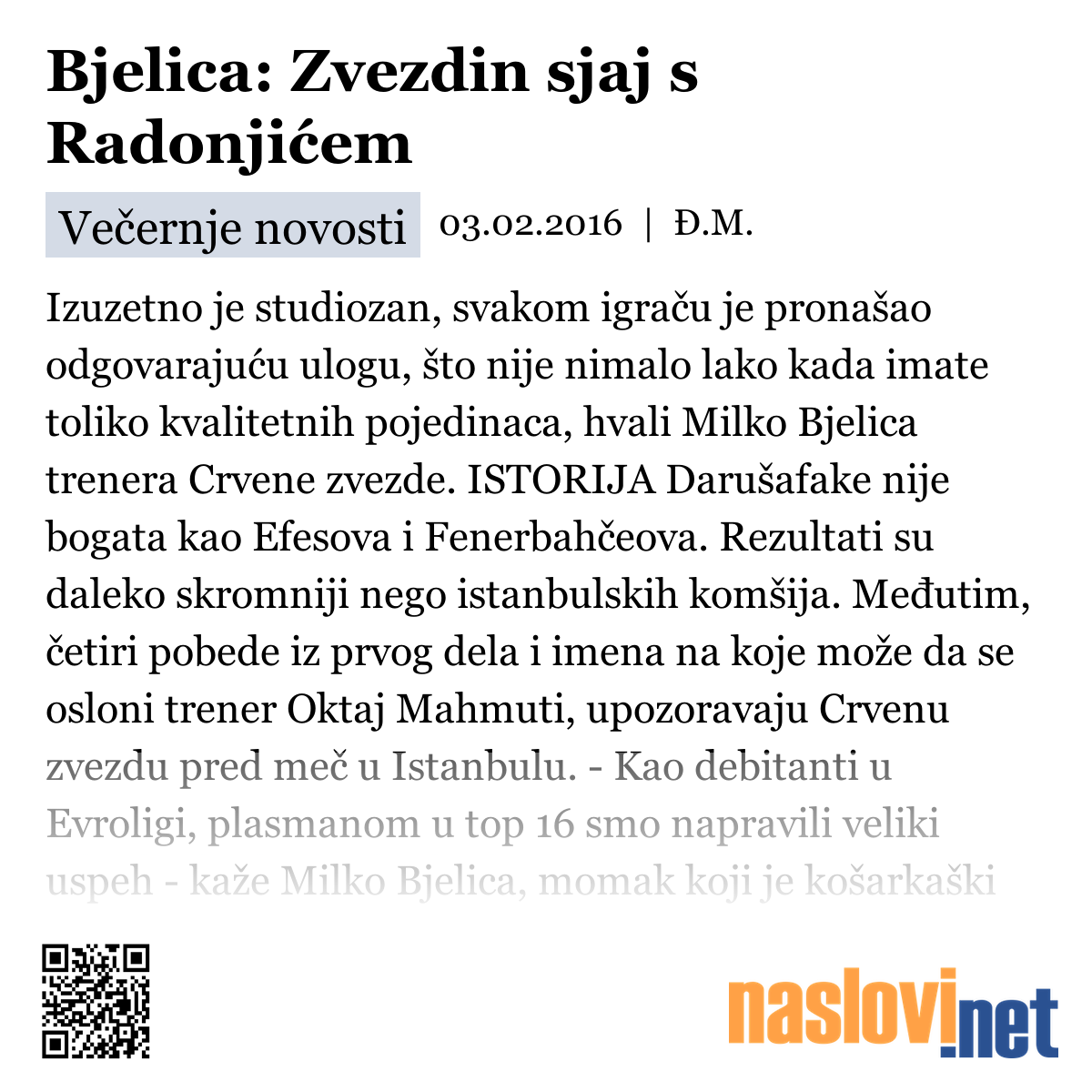 Bjelica: Zvezdin sjaj s Radonjićem

Večernje novosti 03.02.2016 | Đ.M.

Izuzetno je studiozan, svakom igraču je pronašao odgovarajuću ulogu, što nije nimalo lako kada imate toliko kvalitetnih pojedinaca, hvali Milko Bjelica trenera Crvene zvezde. ISTORIJA Darušafake nije bogata kao Efesova i Fenerbahčeova. Rezultati su daleko skromniji nego istanbulskih komšija. Međutim, četiri pobede iz prvog dela i imena na koje može da se osloni trener Oktaj Mahmuti, upozoravaju Crvenu zvezdu pred meč u Istanbulu. - Kao debitanti u Evroligi, plasmanom u top 16 smo napravili veliki uspeh - kaže Milko Bjelica, momak koji je košarkaški

naslovi.net